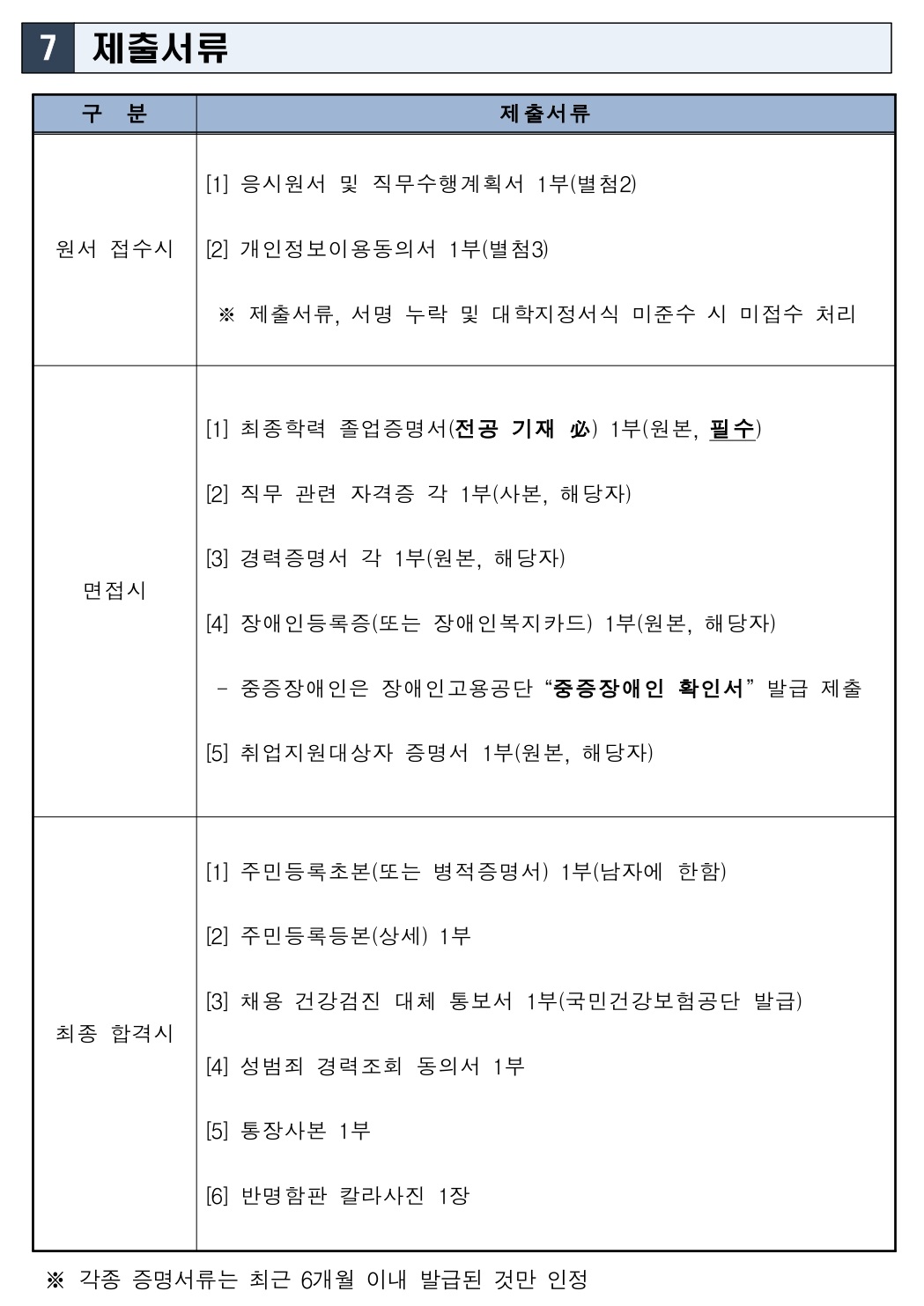 7 제출서류

| 구 분 | 제출서류 |
|---|---|
| 원서 접수시 | [1] 응시원서 및 직무수행계획서 1부(별첨2)<br>[2] 개인정보이용동의서 1부(별첨3)<br>※ 제출서류, 서명 누락 및 대학지정서식 미준수 시 미접수 처리 |
| 면접시 | [1] 최종학력 졸업증명서(전공 기재 必) 1부(원본, 필수)<br>[2] 직무 관련 자격증 각 1부(사본, 해당자)<br>[3] 경력증명서 각 1부(원본, 해당자)<br>[4] 장애인등록증(또는 장애인복지카드) 1부(원본, 해당자)<br>- 중증장애인은 장애인고용공단 “중증장애인 확인서” 발급 제출<br>[5] 취업지원대상자 증명서 1부(원본, 해당자) |
| 최종 합격시 | [1] 주민등록초본(또는 병적증명서) 1부(남자에 한함)<br>[2] 주민등록등본(상세) 1부<br>[3] 채용 건강검진 대체 통보서 1부(국민건강보험공단 발급)<br>[4] 성범죄 경력조회 동의서 1부<br>[5] 통장사본 1부<br>[6] 반명함판 칼라사진 1장 |

※ 각종 증명서류는 최근 6개월 이내 발급된 것만 인정